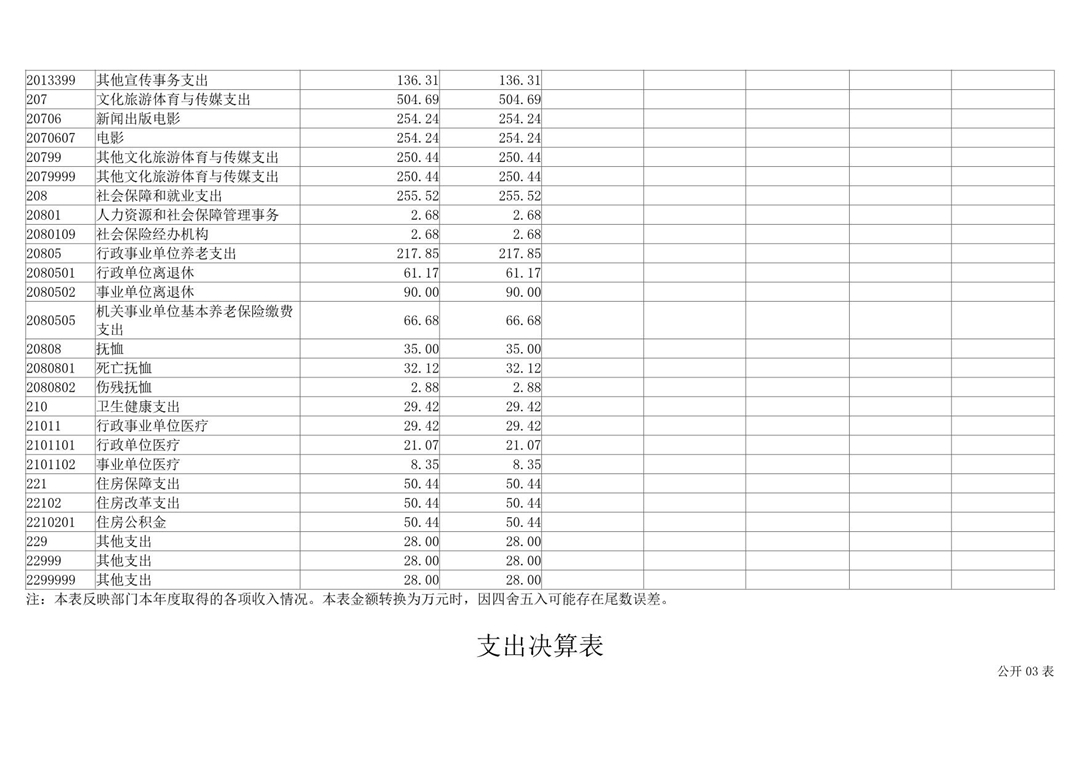 | | | | | | | | | |
|---|---|---|---|---|---|---|---|---|
| 2013399 | 其他宣传事务支出 | 136.31 | 136.31 | | | | | |
| 207 | 文化旅游体育与传媒支出 | 504.69 | 504.69 | | | | | |
| 20706 | 新闻出版电影 | 254.24 | 254.24 | | | | | |
| 2070607 | 电影 | 254.24 | 254.24 | | | | | |
| 20799 | 其他文化旅游体育与传媒支出 | 250.44 | 250.44 | | | | | |
| 2079999 | 其他文化旅游体育与传媒支出 | 250.44 | 250.44 | | | | | |
| 208 | 社会保障和就业支出 | 255.52 | 255.52 | | | | | |
| 20801 | 人力资源和社会保障管理事务 | 2.68 | 2.68 | | | | | |
| 2080109 | 社会保险经办机构 | 2.68 | 2.68 | | | | | |
| 20805 | 行政事业单位养老支出 | 217.85 | 217.85 | | | | | |
| 2080501 | 行政单位离退休 | 61.17 | 61.17 | | | | | |
| 2080502 | 事业单位离退休 | 90.00 | 90.00 | | | | | |
| 2080505 | 机关事业单位基本养老保险缴费支出 | 66.68 | 66.68 | | | | | |
| 20808 | 抚恤 | 35.00 | 35.00 | | | | | |
| 2080801 | 死亡抚恤 | 32.12 | 32.12 | | | | | |
| 2080802 | 伤残抚恤 | 2.88 | 2.88 | | | | | |
| 210 | 卫生健康支出 | 29.42 | 29.42 | | | | | |
| 21011 | 行政事业单位医疗 | 29.42 | 29.42 | | | | | |
| 2101101 | 行政单位医疗 | 21.07 | 21.07 | | | | | |
| 2101102 | 事业单位医疗 | 8.35 | 8.35 | | | | | |
| 221 | 住房保障支出 | 50.44 | 50.44 | | | | | |
| 22102 | 住房改革支出 | 50.44 | 50.44 | | | | | |
| 2210201 | 住房公积金 | 50.44 | 50.44 | | | | | |
| 229 | 其他支出 | 28.00 | 28.00 | | | | | |
| 22999 | 其他支出 | 28.00 | 28.00 | | | | | |
| 2299999 | 其他支出 | 28.00 | 28.00 | | | | | |

注：本表反映部门本年度取得的各项收入情况。本表金额转换为万元时，因四舍五入可能存在尾数误差。

支出决算表

公开 03 表